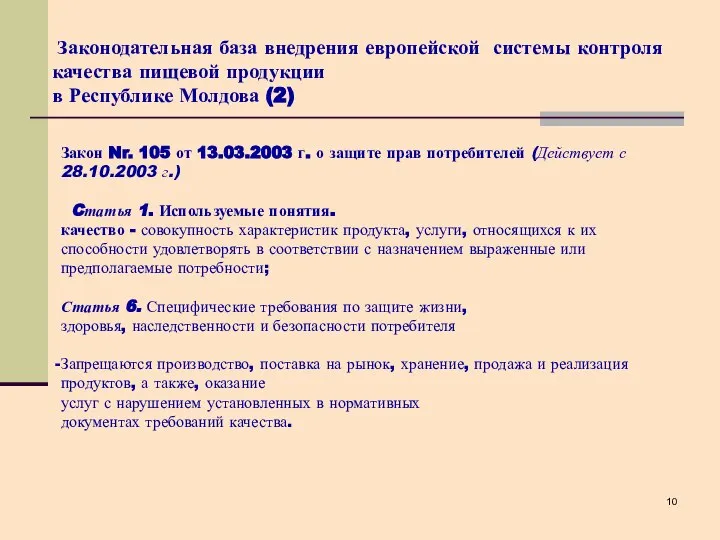 Законодательная база внедрения европейской системы контроля качества пищевой продукции в Республике Молдова (2)

Закон Nr. 105 от 13.03.2003 г. о защите прав потребителей (Действует с 28.10.2003 г.)

Статья 1. Используемые понятия.
качество - совокупность характеристик продукта, услуги, относящихся к их способности удовлетворять в соответствии с назначением выраженные или предполагаемые потребности;

Статья 6. Специфические требования по защите жизни, здоровья, наследственности и безопасности потребителя

-Запрещаются производство, поставка на рынок, хранение, продажа и реализация продуктов, а также, оказание услуг с нарушением установленных в нормативных документах требований качества.

10